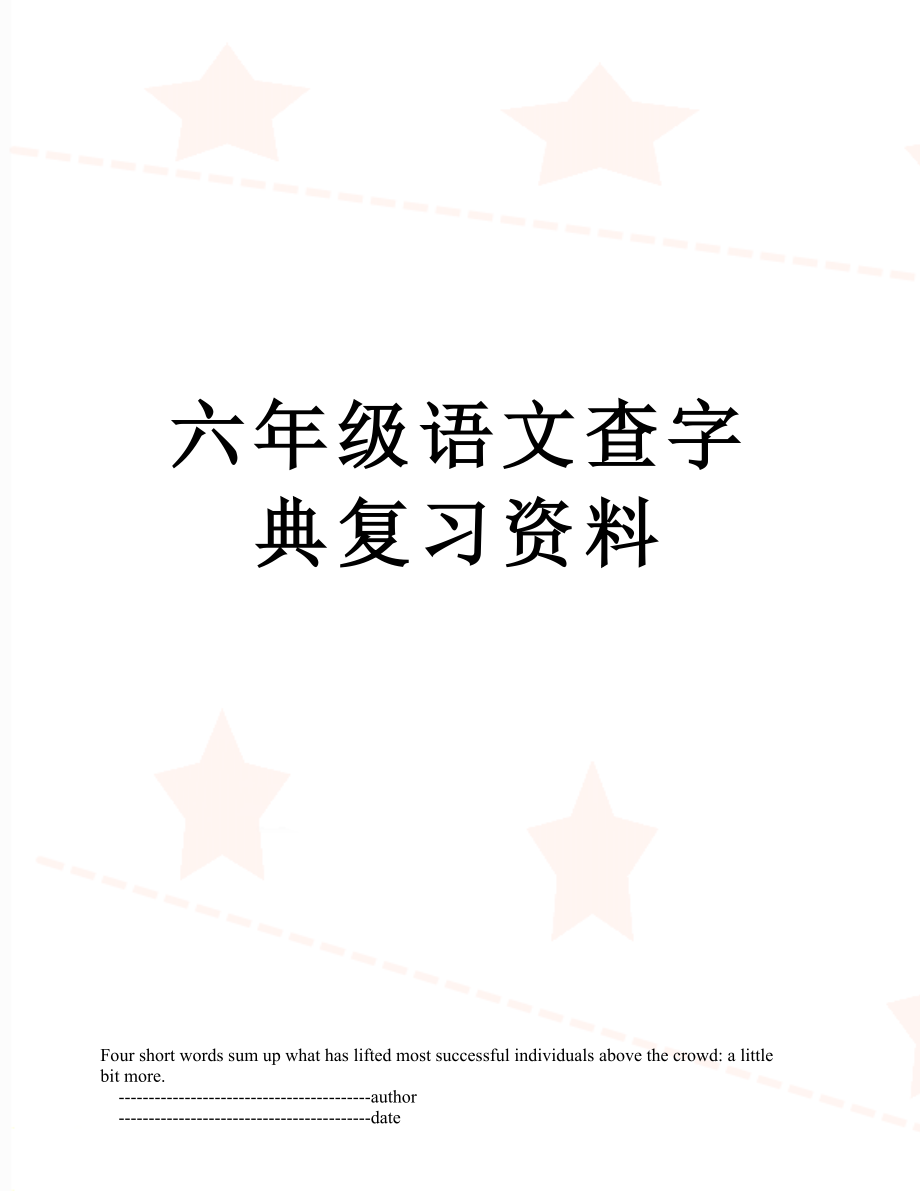 六年级语文查字典复习资料

Four short words sum up what has lifted most successful individuals above the crowd: a little bit more.

------------------------------------------author

------------------------------------------date